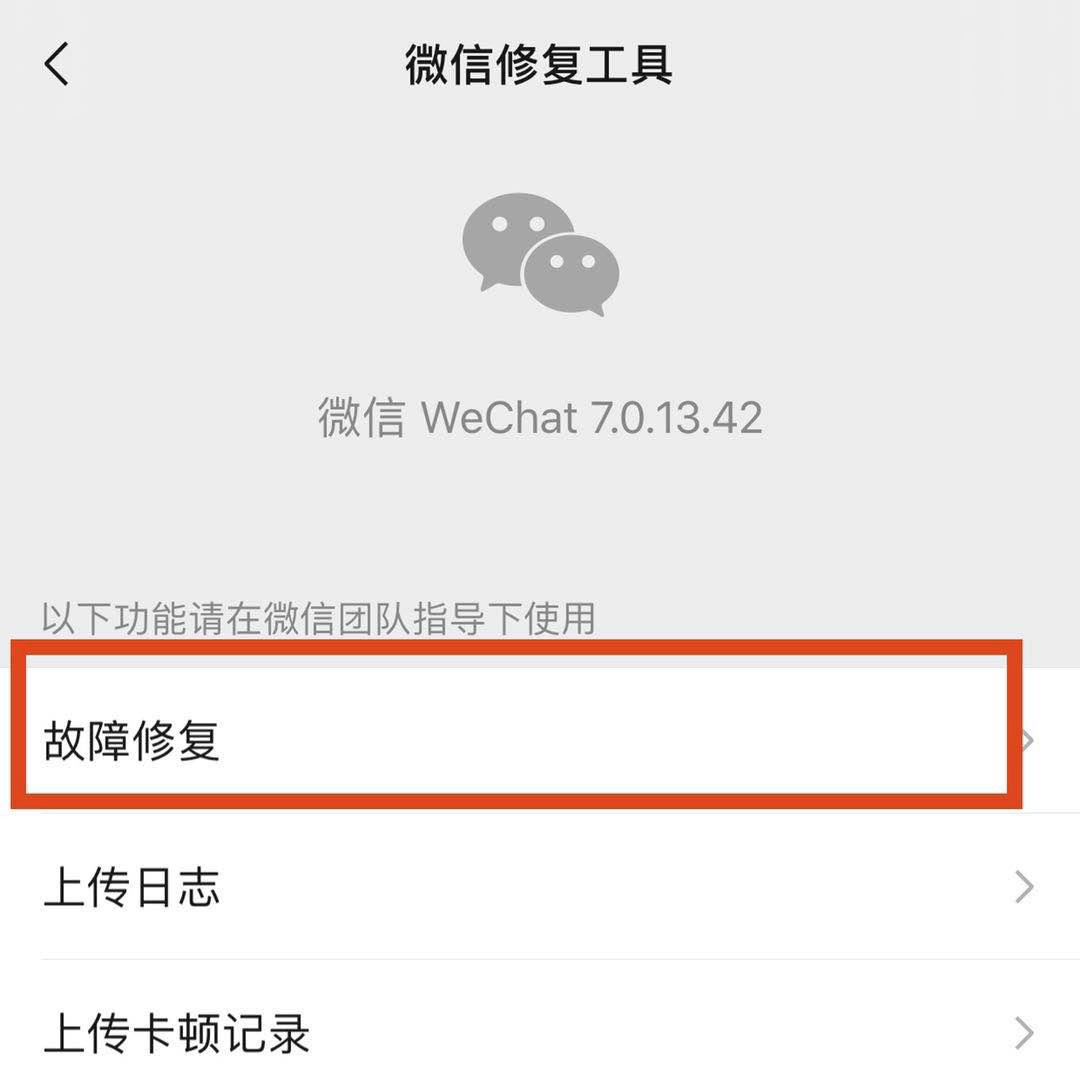 微信修复工具

微信 WeChat 7.0.13.42

以下功能请在微信团队指导下使用

故障修复

上传日志

上传卡顿记录